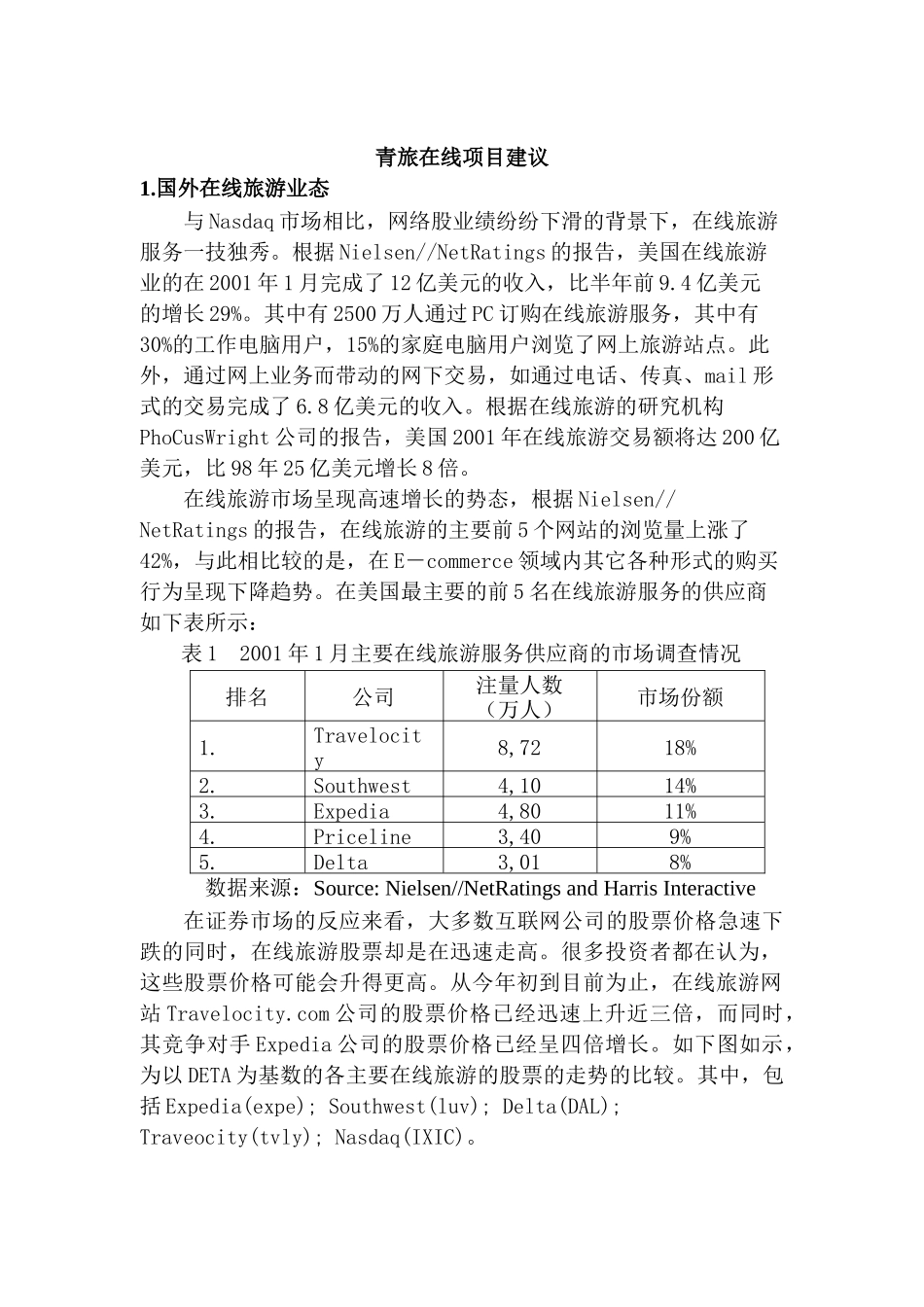 青旅在线项目建议

1.国外在线旅游业态

与Nasdaq市场相比，网络股业绩纷纷下滑的背景下，在线旅游服务一技独秀。根据Nielsen//NetRatings的报告，美国在线旅游业的在2001年1月完成了12亿美元的收入，比半年前9.4亿美元的增长29%。其中有2500万人通过PC订购在线旅游服务，其中有30%的工作电脑用户，15%的家庭电脑用户浏览了网上旅游站点。此外，通过网上业务而带动的网下交易，如通过电话、传真、mail形式的交易完成了6.8亿美元的收入。根据在线旅游的研究机构PhoCusWright公司的报告，美国2001年在线旅游交易额将达200亿美元，比98年25亿美元增长8倍。

在线旅游市场呈现高速增长的势态，根据Nielsen//NetRatings的报告，在线旅游的主要前5个网站的浏览量上涨了42%，与此相比较的是，在E－commerce领域内其它各种形式的购买行为呈现下降趋势。在美国最主要的前5名在线旅游服务的供应商如下表所示：

表1 2001年1月主要在线旅游服务供应商的市场调查情况

| 排名 | 公司 | 注量人数（万人） | 市场份额 |
|---|---|---|---|
| 1. | Travelocity | 8,72 | 18% |
| 2. | Southwest | 4,10 | 14% |
| 3. | Expedia | 4,80 | 11% |
| 4. | Priceline | 3,40 | 9% |
| 5. | Delta | 3,01 | 8% |

数据来源：Source: Nielsen//NetRatings and Harris Interactive

在证券市场的反应来看，大多数互联网公司的股票价格急速下跌的同时，在线旅游股票却是在迅速走高。很多投资者都在认为，这些股票价格可能会升得更高。从今年初到目前为止，在线旅游网站Travelocity.com公司的股票价格已经迅速上升近三倍，而同时，其竞争对手Expedia公司的股票价格已经呈四倍增长。如下图如示，为以DETA为基数的各主要在线旅游的股票的走势的比较。其中，包括Expedia(expe); Southwest(luv); Delta(DAL); Traveocity(tvly); Nasdaq(IXIC)。